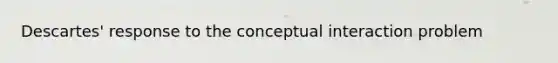 Descartes' response to the conceptual interaction problem